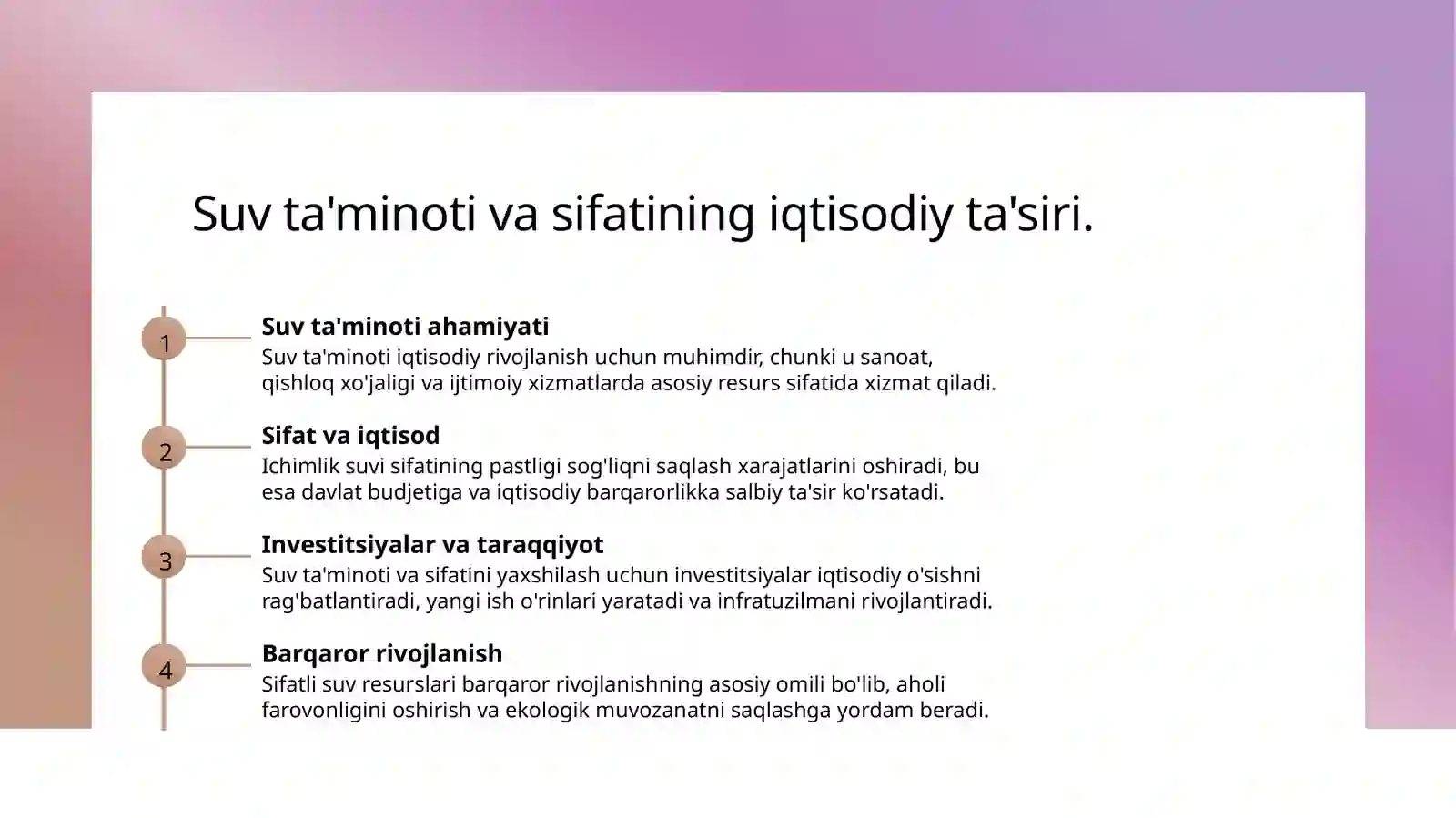 Suv ta'minoti va sifatining iqtisodiy ta'siri.

1

Suv ta'minoti ahamiyati

Suv ta'minoti iqtisodiy rivojlanish uchun muhimdir, chunki u sanoat, qishloq xo'jaligi va ijtimoiy xizmatlarda asosiy resurs sifatida xizmat qiladi.

2

Sifat va iqtisod

Ichimlik suvi sifatining pastligi sog'liqni saqlash xarajatlarini oshiradi, bu esa davlat budjetiga va iqtisodiy barqarorlikka salbiy ta'sir ko'rsatadi.

3

Investitsiyalar va taraqqiyot

Suv ta'minoti va sifatini yaxshilash uchun investitsiyalar iqtisodiy o'sishni rag'batlantiradi, yangi ish o'rinlari yaratadi va infratuzilmani rivojlantiradi.

4

Barqaror rivojlanish

Sifatli suv resurslari barqaror rivojlanishning asosiy omili bo'lib, aholi farovonligini oshirish va ekologik muvozanatni saqlashga yordam beradi.